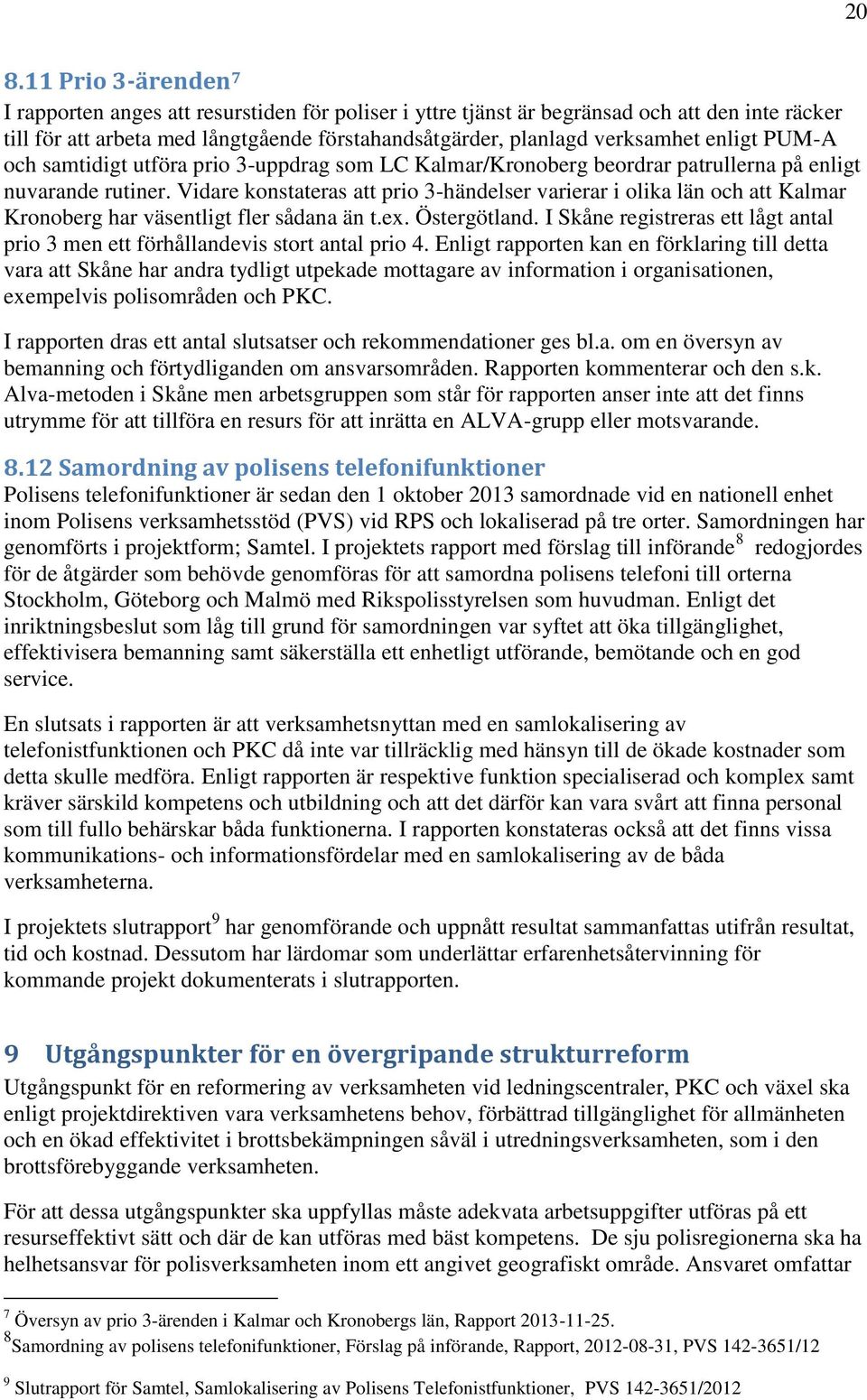 20

8.11 Prio 3-ärenden$^7$

I rapporten anges att resurstiden för poliser i yttre tjänst är begränsad och att den inte räcker till för att arbeta med långtgående förstahandsåtgärder, planlagd verksamhet enligt PUM-A och samtidigt utföra prio 3-uppdrag som LC Kalmar/Kronoberg beordrar patrullerna på enligt nuvarande rutiner. Vidare konstateras att prio 3-händelser varierar i olika län och att Kalmar Kronoberg har väsentligt fler sådana än t.ex. Östergötland. I Skåne registreras ett lågt antal prio 3 men ett förhållandevis stort antal prio 4. Enligt rapporten kan en förklaring till detta vara att Skåne har andra tydligt utpekade mottagare av information i organisationen, exempelvis polisområden och PKC.

I rapporten dras ett antal slutsatser och rekommendationer ges bl.a. om en översyn av bemanning och förtydliganden om ansvarsområden. Rapporten kommenterar och den s.k. Alva-metoden i Skåne men arbetsgruppen som står för rapporten anser inte att det finns utrymme för att tillföra en resurs för att inrätta en ALVA-grupp eller motsvarande.

8.12 Samordning av polisens telefonifunktioner

Polisens telefonifunktioner är sedan den 1 oktober 2013 samordnade vid en nationell enhet inom Polisens verksamhetsstöd (PVS) vid RPS och lokaliserad på tre orter. Samordningen har genomförts i projektform; Samtel. I projektets rapport med förslag till införande$^8$ redogjordes för de åtgärder som behövde genomföras för att samordna polisens telefoni till orterna Stockholm, Göteborg och Malmö med Rikspolisstyrelsen som huvudman. Enligt det inriktningsbeslut som låg till grund för samordningen var syftet att öka tillgänglighet, effektivisera bemanning samt säkerställa ett enhetligt utförande, bemötande och en god service.

En slutsats i rapporten är att verksamhetsnyttan med en samlokalisering av telefonistfunktionen och PKC då inte var tillräcklig med hänsyn till de ökade kostnader som detta skulle medföra. Enligt rapporten är respektive funktion specialiserad och komplex samt kräver särskild kompetens och utbildning och att det därför kan vara svårt att finna personal som till fullo behärskar båda funktionerna. I rapporten konstateras också att det finns vissa kommunikations- och informationsfördelar med en samlokalisering av de båda verksamheterna.

I projektets slutrapport$^9$ har genomförande och uppnått resultat sammanfattas utifrån resultat, tid och kostnad. Dessutom har lärdomar som underlättar erfarenhetsåtervinning för kommande projekt dokumenterats i slutrapporten.

9 Utgångspunkter för en övergripande strukturreform

Utgångspunkt för en reformering av verksamheten vid ledningscentraler, PKC och växel ska enligt projektdirektiven vara verksamhetens behov, förbättrad tillgänglighet för allmänheten och en ökad effektivitet i brottsbekämpningen såväl i utredningsverksamheten, som i den brottsförebyggande verksamheten.

För att dessa utgångspunkter ska uppfyllas måste adekvata arbetsuppgifter utföras på ett resurseffektivt sätt och där de kan utföras med bäst kompetens. De sju polisregionerna ska ha helhetsansvar för polisverksamheten inom ett angivet geografiskt område. Ansvaret omfattar

$^7$ Översyn av prio 3-ärenden i Kalmar och Kronobergs län, Rapport 2013-11-25.
$^8$Samordning av polisens telefonifunktioner, Förslag på införande, Rapport, 2012-08-31, PVS 142-3651/12
$^9$ Slutrapport för Samtel, Samlokalisering av Polisens Telefonistfunktioner, PVS 142-3651/2012